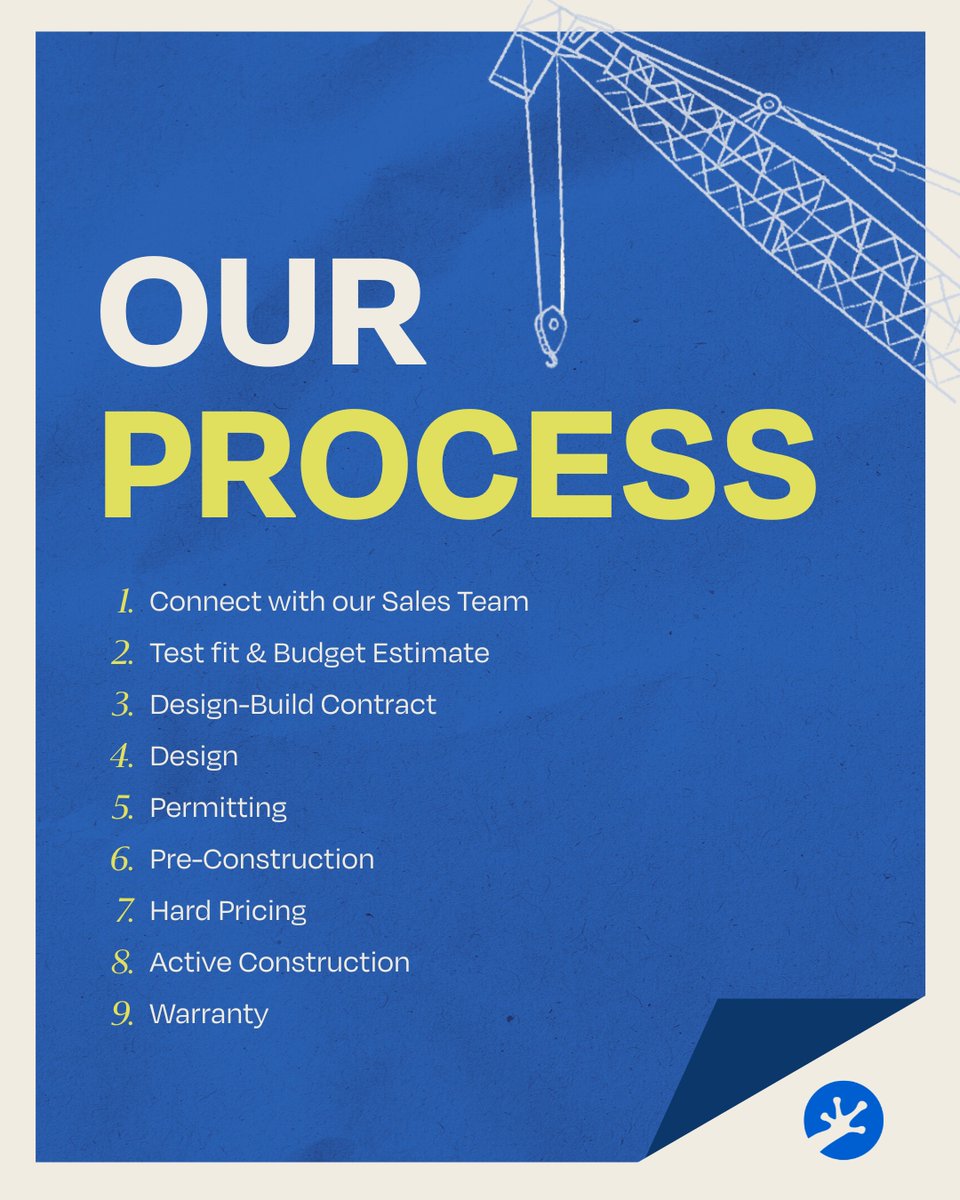 OUR
PROCESS

1. Connect with our Sales Team
2. Test fit & Budget Estimate
3. Design-Build Contract
4. Design
5. Permitting
6. Pre-Construction
7. Hard Pricing
8. Active Construction
9. Warranty